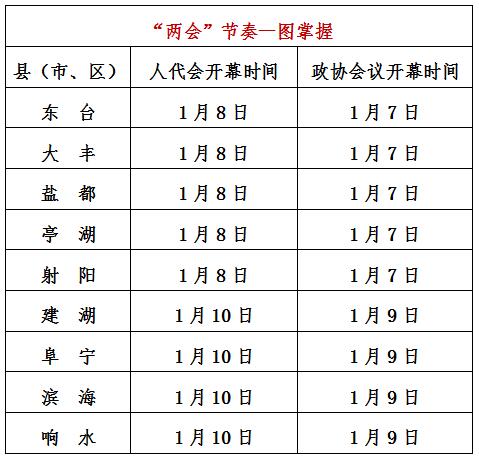 “两会”节奏一图掌握

| 县（市、区） | 人代会开幕时间 | 政协会议开幕时间 |
|---|---|---|
| 东　台 | 1月8日 | 1月7日 |
| 大　丰 | 1月8日 | 1月7日 |
| 盐　都 | 1月8日 | 1月7日 |
| 亭　湖 | 1月8日 | 1月7日 |
| 射　阳 | 1月8日 | 1月7日 |
| 建　湖 | 1月10日 | 1月9日 |
| 阜　宁 | 1月10日 | 1月9日 |
| 滨　海 | 1月10日 | 1月9日 |
| 响　水 | 1月10日 | 1月9日 |